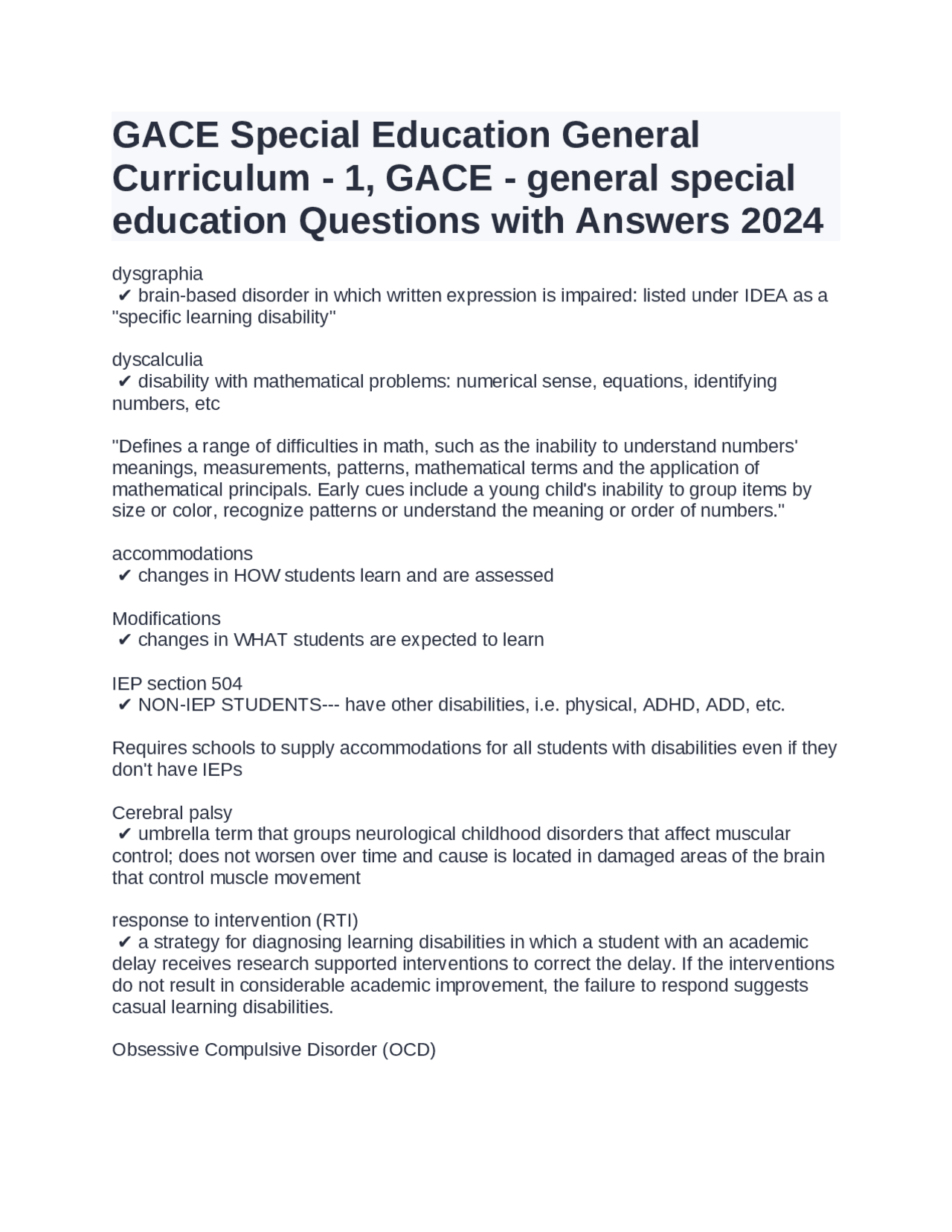 GACE Special Education General Curriculum - 1, GACE - general special education Questions with Answers 2024

dysgraphia
✔ brain-based disorder in which written expression is impaired: listed under IDEA as a "specific learning disability"

dyscalculia
✔ disability with mathematical problems: numerical sense, equations, identifying numbers, etc

"Defines a range of difficulties in math, such as the inability to understand numbers' meanings, measurements, patterns, mathematical terms and the application of mathematical principals. Early cues include a young child's inability to group items by size or color, recognize patterns or understand the meaning or order of numbers."

accommodations
✔ changes in HOW students learn and are assessed

Modifications
✔ changes in WHAT students are expected to learn

IEP section 504
✔ NON-IEP STUDENTS--- have other disabilities, i.e. physical, ADHD, ADD, etc.

Requires schools to supply accommodations for all students with disabilities even if they don't have IEPs

Cerebral palsy
✔ umbrella term that groups neurological childhood disorders that affect muscular control; does not worsen over time and cause is located in damaged areas of the brain that control muscle movement

response to intervention (RTI)
✔ a strategy for diagnosing learning disabilities in which a student with an academic delay receives research supported interventions to correct the delay. If the interventions do not result in considerable academic improvement, the failure to respond suggests casual learning disabilities.

Obsessive Compulsive Disorder (OCD)